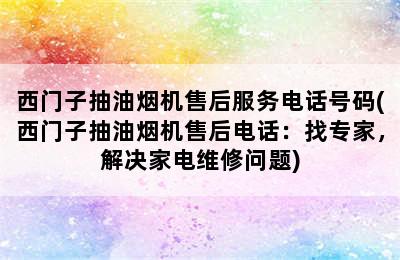 西门子抽油烟机售后服务电话号码(西门子抽油烟机售后电话：找专家，解决家电维修问题)